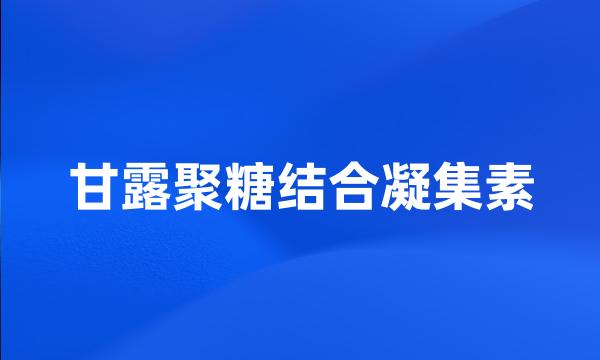 甘露聚糖结合凝集素